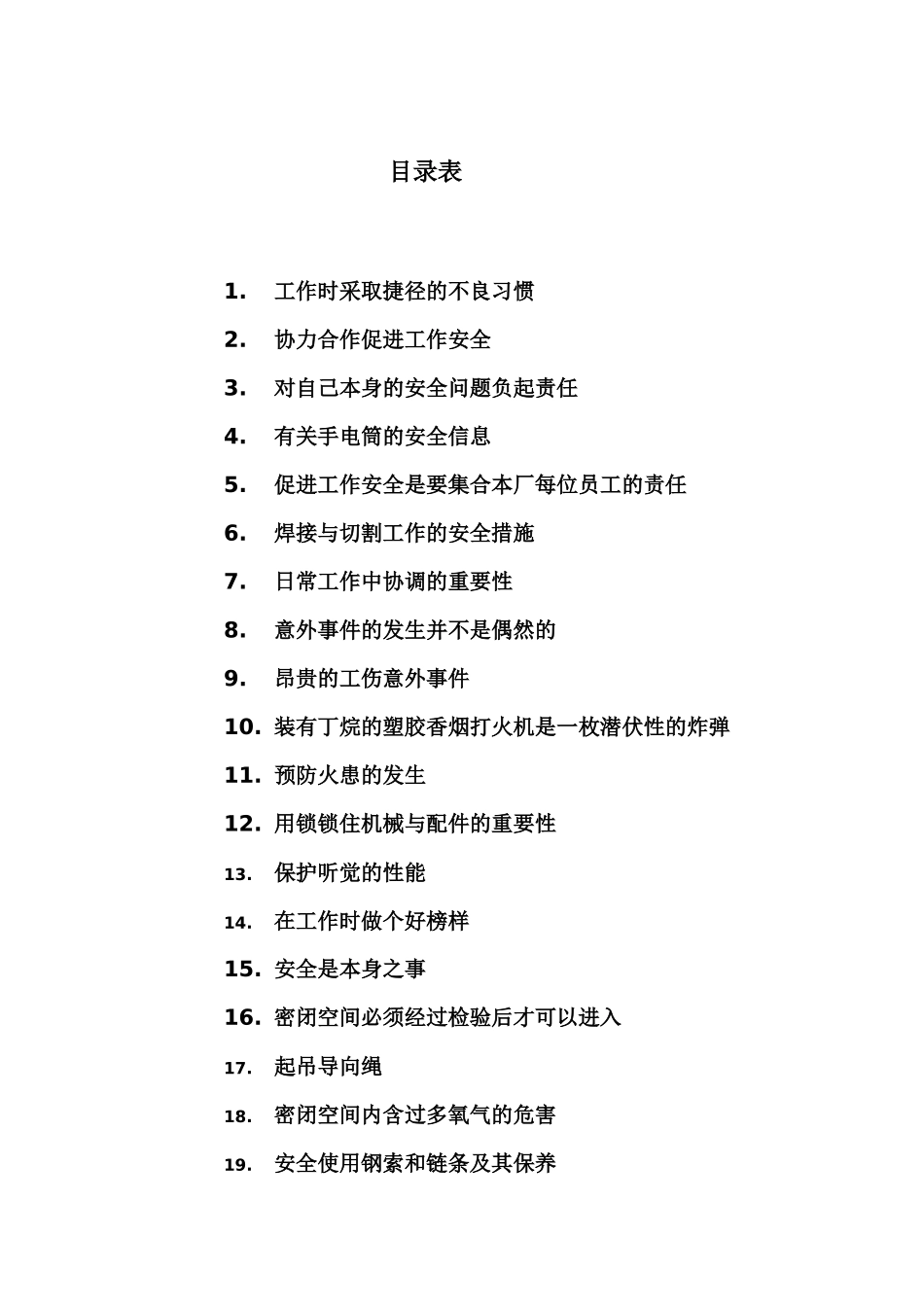 目录表

1. 工作时采取捷径的不良习惯

2. 协力合作促进工作安全

3. 对自己本身的安全问题负起责任

4. 有关手电筒的安全信息

5. 促进工作安全是要集合本厂每位员工的责任

6. 焊接与切割工作的安全措施

7. 日常工作中协调的重要性

8. 意外事件的发生并不是偶然的

9. 昂贵的工伤意外事件

10. 装有丁烷的塑胶香烟打火机是一枚潜伏性的炸弹

11. 预防火患的发生

12. 用锁锁住机械与配件的重要性

13. 保护听觉的性能

14. 在工作时做个好榜样

15. 安全是本身之事

16. 密闭空间必须经过检验后才可以进入

17. 起吊导向绳

18. 密闭空间内含过多氧气的危害

19. 安全使用钢索和链条及其保养